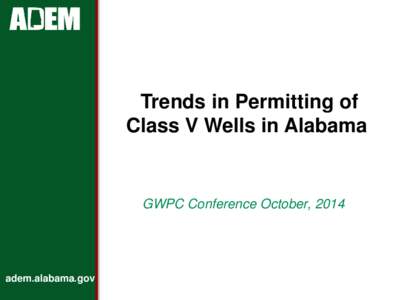 ADEM

Trends in Permitting of Class V Wells in Alabama

GWPC Conference October, 2014

adem.alabama.gov